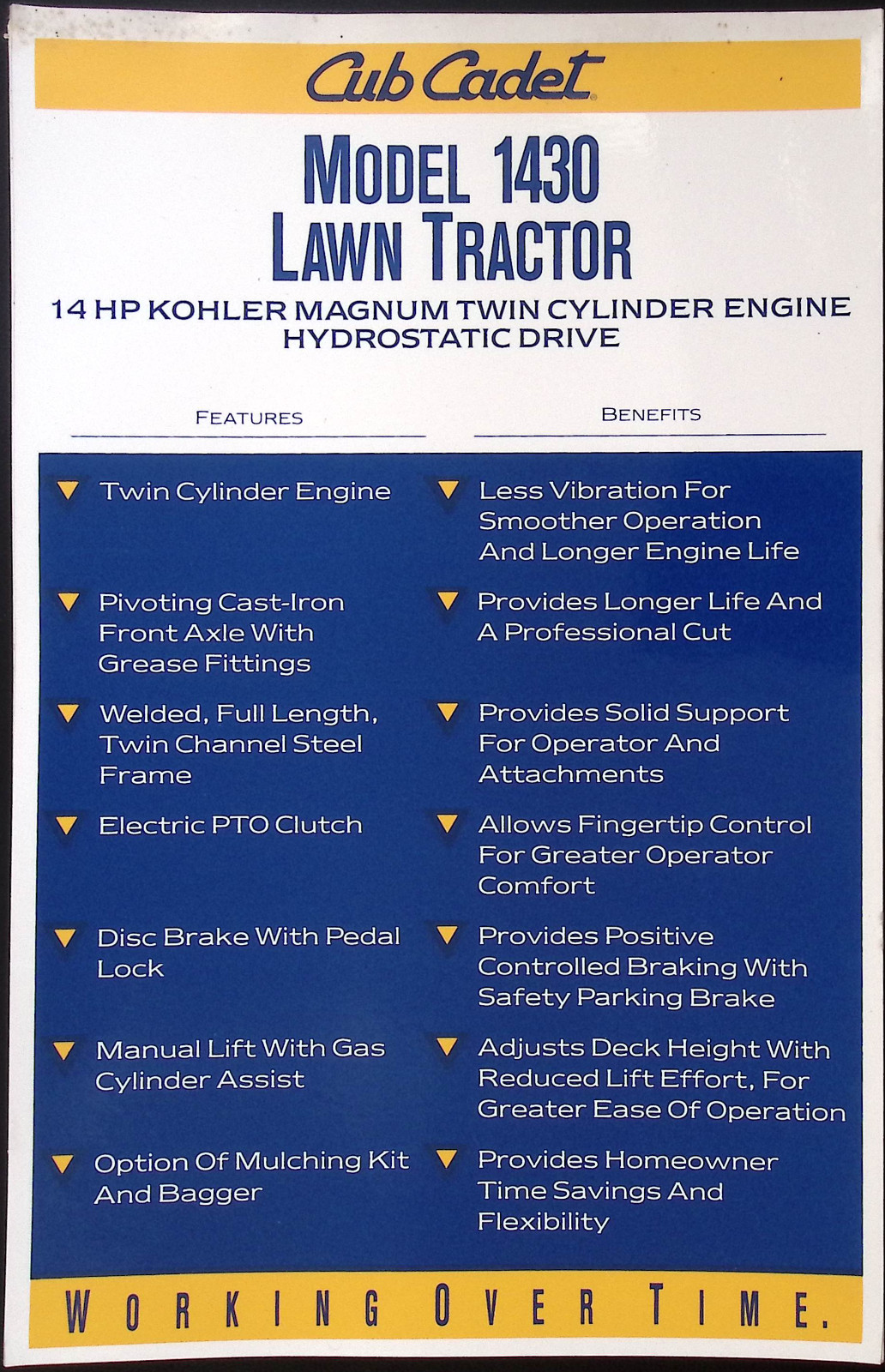 Cub Cadet

MODEL 1430
LAWN TRACTOR

14 HP KOHLER MAGNUM TWIN CYLINDER ENGINE
HYDROSTATIC DRIVE

| FEATURES | BENEFITS |
|---|---|
| Twin Cylinder Engine | Less Vibration For Smoother Operation And Longer Engine Life |
| Pivoting Cast-Iron Front Axle With Grease Fittings | Provides Longer Life And A Professional Cut |
| Welded, Full Length, Twin Channel Steel Frame | Provides Solid Support For Operator And Attachments |
| Electric PTO Clutch | Allows Fingertip Control For Greater Operator Comfort |
| Disc Brake With Pedal Lock | Provides Positive Controlled Braking With Safety Parking Brake |
| Manual Lift With Gas Cylinder Assist | Adjusts Deck Height With Reduced Lift Effort, For Greater Ease Of Operation |
| Option Of Mulching Kit And Bagger | Provides Homeowner Time Savings And Flexibility |

WORKING OVER TIME.